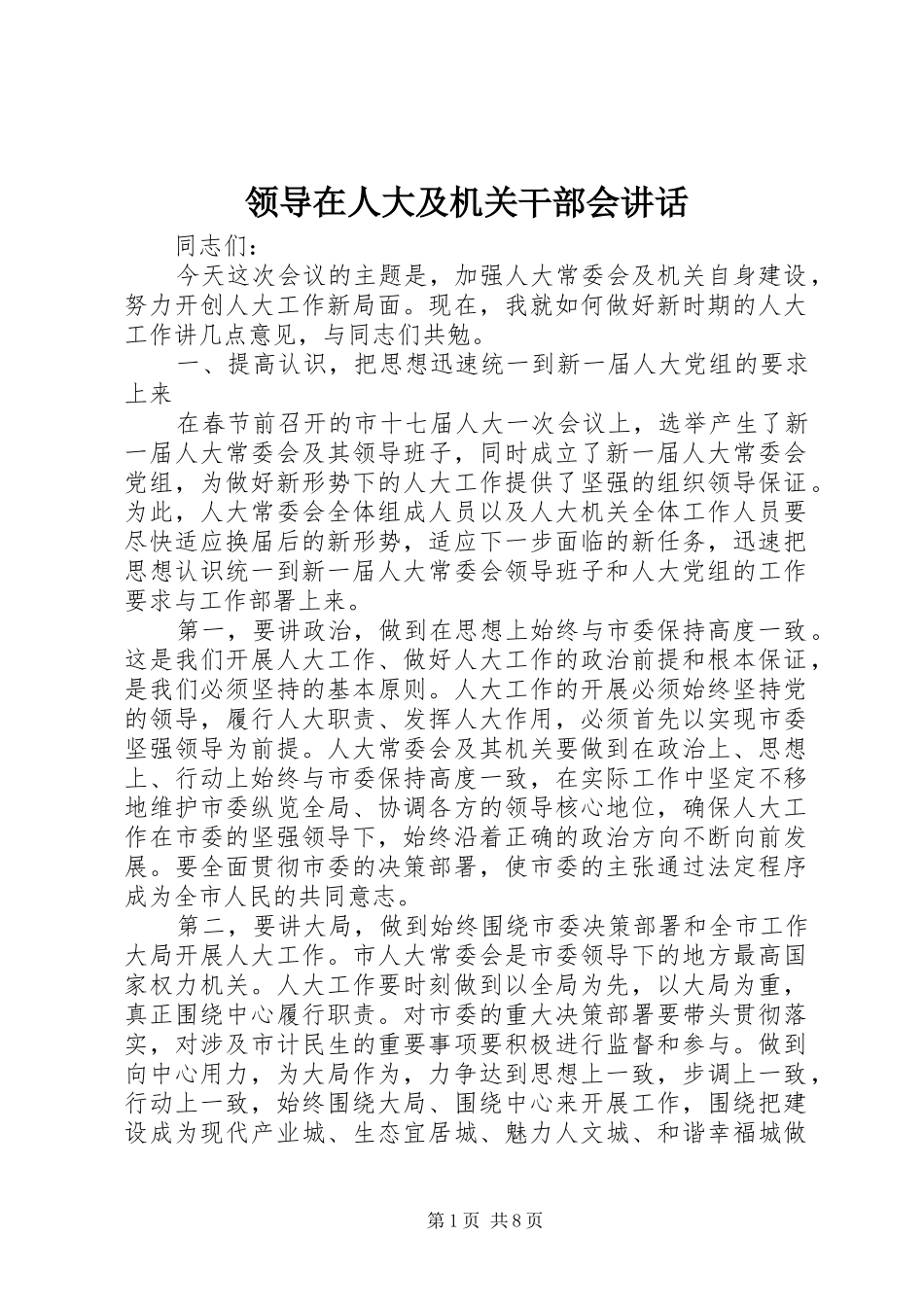 领导在人大及机关干部会讲话

同志们：

今天这次会议的主题是，加强人大常委会及机关自身建设，努力开创人大工作新局面。现在，我就如何做好新时期的人大工作讲几点意见，与同志们共勉。

一、提高认识，把思想迅速统一到新一届人大党组的要求上来

在春节前召开的市十七届人大一次会议上，选举产生了新一届人大常委会及其领导班子，同时成立了新一届人大常委会党组，为做好新形势下的人大工作提供了坚强的组织领导保证。为此，人大常委会全体组成人员以及人大机关全体工作人员要尽快适应换届后的新形势，适应下一步面临的新任务，迅速把思想认识统一到新一届人大常委会领导班子和人大党组的工作要求与工作部署上来。

第一，要讲政治，做到在思想上始终与市委保持高度一致。这是我们开展人大工作、做好人大工作的政治前提和根本保证，是我们必须坚持的基本原则。人大工作的开展必须始终坚持党的领导，履行人大职责、发挥人大作用，必须首先以实现市委坚强领导为前提。人大常委会及其机关要做到在政治上、思想上、行动上始终与市委保持高度一致，在实际工作中坚定不移地维护市委纵览全局、协调各方的领导核心地位，确保人大工作在市委的坚强领导下，始终沿着正确的政治方向不断向前发展。要全面贯彻市委的决策部署，使市委的主张通过法定程序成为全市人民的共同意志。

第二，要讲大局，做到始终围绕市委决策部署和全市工作大局开展人大工作。市人大常委会是市委领导下的地方最高国家权力机关。人大工作要时刻做到以全局为先，以大局为重，真正围绕中心履行职责。对市委的重大决策部署要带头贯彻落实，对涉及市计民生的重要事项要积极进行监督和参与。做到向中心用力，为大局作为，力争达到思想上一致，步调上一致，行动上一致，始终围绕大局、围绕中心来开展工作，围绕把建设成为现代产业城、生态宜居城、魅力人文城、和谐幸福城做

第1页 共8页